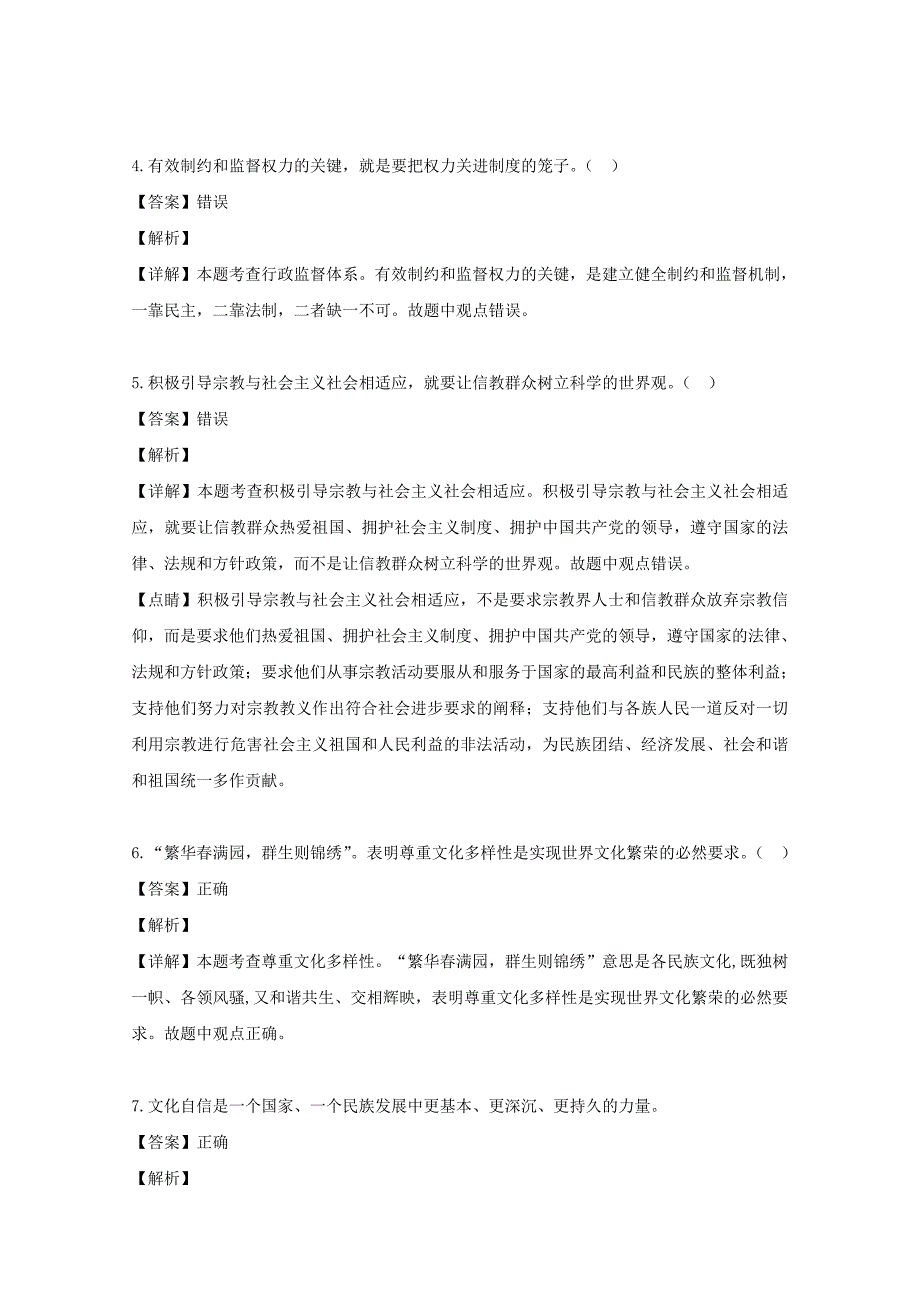 4.有效制约和监督权力的关键，就是要把权力关进制度的笼子。（　）

【答案】错误

【解析】

【详解】本题考查行政监督体系。有效制约和监督权力的关键，是建立健全制约和监督机制，一靠民主，二靠法制，二者缺一不可。故题中观点错误。

5.积极引导宗教与社会主义社会相适应，就要让信教群众树立科学的世界观。（　）

【答案】错误

【解析】

【详解】本题考查积极引导宗教与社会主义社会相适应。积极引导宗教与社会主义社会相适应，就要让信教群众热爱祖国、拥护社会主义制度、拥护中国共产党的领导，遵守国家的法律、法规和方针政策，而不是让信教群众树立科学的世界观。故题中观点错误。

【点睛】积极引导宗教与社会主义社会相适应，不是要求宗教界人士和信教群众放弃宗教信仰，而是要求他们热爱祖国、拥护社会主义制度、拥护中国共产党的领导，遵守国家的法律、法规和方针政策；要求他们从事宗教活动要服从和服务于国家的最高利益和民族的整体利益；支持他们努力对宗教教义作出符合社会进步要求的阐释；支持他们与各族人民一道反对一切利用宗教进行危害社会主义祖国和人民利益的非法活动，为民族团结、经济发展、社会和谐和祖国统一多作贡献。

6.“繁华春满园，群生则锦绣”。表明尊重文化多样性是实现世界文化繁荣的必然要求。（　）

【答案】正确

【解析】

【详解】本题考查尊重文化多样性。“繁华春满园，群生则锦绣”意思是各民族文化,既独树一帜、各领风骚,又和谐共生、交相辉映，表明尊重文化多样性是实现世界文化繁荣的必然要求。故题中观点正确。

7.文化自信是一个国家、一个民族发展中更基本、更深沉、更持久的力量。

【答案】正确

【解析】